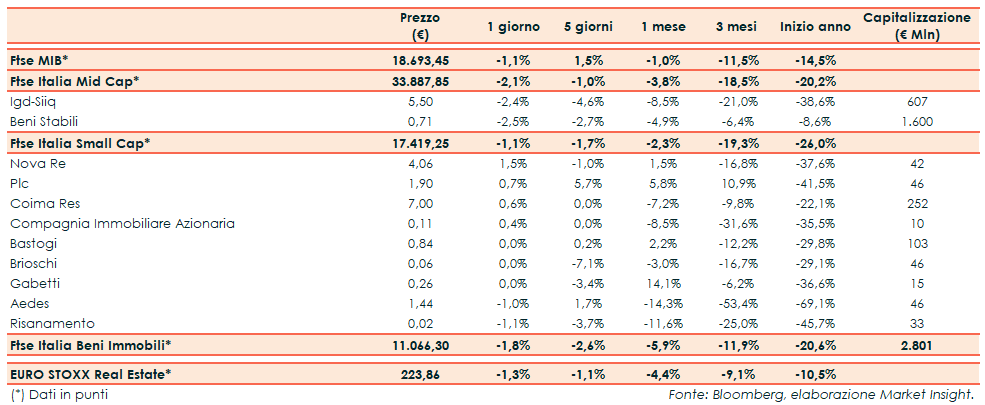 |  | Prezzo (€) | 1 giorno | 5 giorni | 1 mese | 3 mesi | Inizio anno | Capitalizzazione (€ Mln) |
|---|---|---|---|---|---|---|---|
| Ftse MIB* | 18.693,45 | -1,1% | 1,5% | -1,0% | -11,5% | -14,5% |  |
| Ftse Italia Mid Cap* | 33.887,85 | -2,1% | -1,0% | -3,8% | -18,5% | -20,2% |  |
| Igd-Siiq | 5,50 | -2,4% | -4,6% | -8,5% | -21,0% | -38,6% | 607 |
| Beni Stabili | 0,71 | -2,5% | -2,7% | -4,9% | -6,4% | -8,6% | 1.600 |
| Ftse Italia Small Cap* | 17.419,25 | -1,1% | -1,7% | -2,3% | -19,3% | -26,0% |  |
| Nova Re | 4,06 | 1,5% | -1,0% | 1,5% | -16,8% | -37,6% | 42 |
| Plc | 1,90 | 0,7% | 5,7% | 5,8% | 10,9% | -41,5% | 46 |
| Coima Res | 7,00 | 0,6% | 0,0% | -7,2% | -9,8% | -22,1% | 252 |
| Compagnia Immobiliare Azionaria | 0,11 | 0,4% | 0,0% | -8,5% | -31,6% | -35,5% | 10 |
| Bastogi | 0,84 | 0,0% | 0,2% | 2,2% | -12,2% | -29,8% | 103 |
| Brioschi | 0,06 | 0,0% | -7,1% | -3,0% | -16,7% | -29,1% | 46 |
| Gabetti | 0,26 | 0,0% | -3,4% | 14,1% | -6,2% | -36,6% | 15 |
| Aedes | 1,44 | -1,0% | 1,7% | -14,3% | -53,4% | -69,1% | 46 |
| Risanamento | 0,02 | -1,1% | -3,7% | -11,6% | -25,0% | -45,7% | 33 |
| Ftse Italia Beni Immobili* | 11.066,30 | -1,8% | -2,6% | -5,9% | -11,9% | -20,6% | 2.801 |
| EURO STOXX Real Estate* | 223,86 | -1,3% | -1,1% | -4,4% | -9,1% | -10,5% |  |

(*) Dati in punti

Fonte: Bloomberg, elaborazione Market Insight.